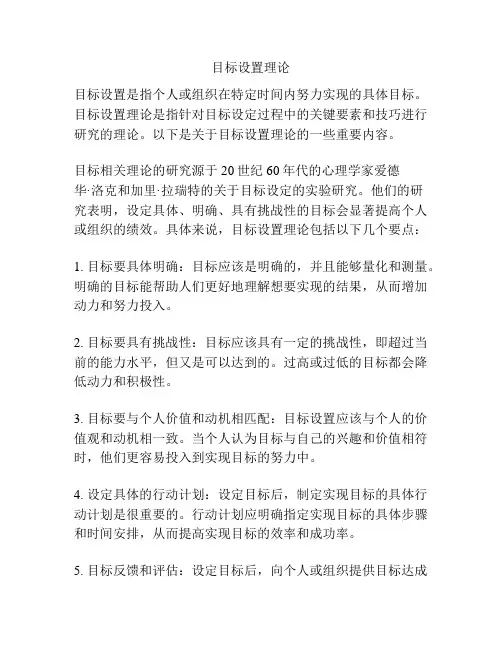 目标设置理论

目标设置是指个人或组织在特定时间内努力实现的具体目标。目标设置理论是指针对目标设定过程中的关键要素和技巧进行研究的理论。以下是关于目标设置理论的一些重要内容。

目标相关理论的研究源于 20 世纪 60 年代的心理学家爱德华·洛克和加里·拉瑞特的关于目标设定的实验研究。他们的研究表明，设定具体、明确、具有挑战性的目标会显著提高个人或组织的绩效。具体来说，目标设置理论包括以下几个要点：

1. 目标要具体明确：目标应该是明确的，并且能够量化和测量。明确的目标能帮助人们更好地理解想要实现的结果，从而增加动力和努力投入。

2. 目标要具有挑战性：目标应该具有一定的挑战性，即超过当前的能力水平，但又是可以达到的。过高或过低的目标都会降低动力和积极性。

3. 目标要与个人价值和动机相匹配：目标设置应该与个人的价值观和动机相一致。当个人认为目标与自己的兴趣和价值相符时，他们更容易投入到实现目标的努力中。

4. 设定具体的行动计划：设定目标后，制定实现目标的具体行动计划是很重要的。行动计划应明确指定实现目标的具体步骤和时间安排，从而提高实现目标的效率和成功率。

5. 目标反馈和评估：设定目标后，向个人或组织提供目标达成